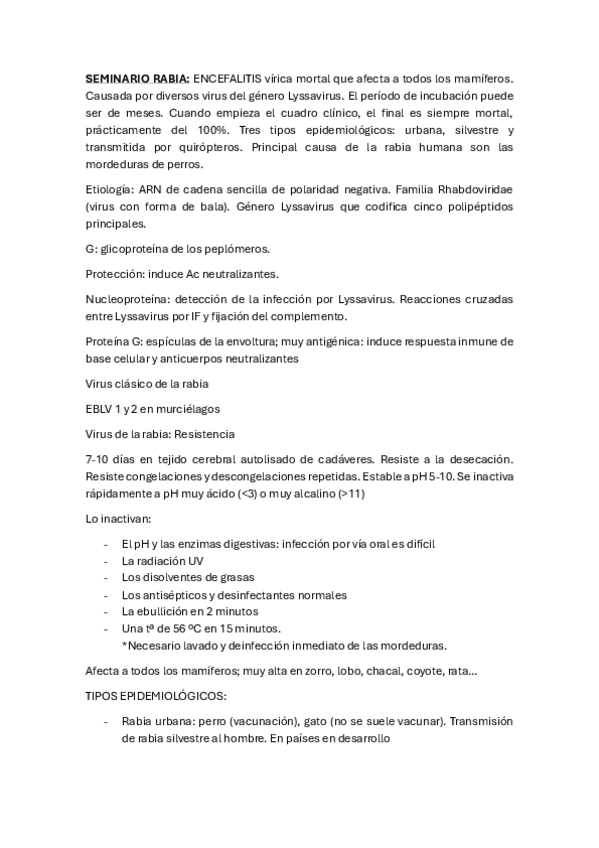 SEMINARIO RABIA: ENCEFALITIS vírica mortal que afecta a todos los mamíferos. Causada por diversos virus del género Lyssavirus. El período de incubación puede ser de meses. Cuando empieza el cuadro clínico, el final es siempre mortal, prácticamente del 100%. Tres tipos epidemiológicos: urbana, silvestre y transmitida por quirópteros. Principal causa de la rabia humana son las mordeduras de perros.

Etiología: ARN de cadena sencilla de polaridad negativa. Familia Rhabdoviridae (virus con forma de bala). Género Lyssavirus que codifica cinco polipéptidos principales.

G: glicoproteína de los peplómeros.

Protección: induce Ac neutralizantes.

Nucleoproteína: detección de la infección por Lyssavirus. Reacciones cruzadas entre Lyssavirus por IF y fijación del complemento.

Proteína G: espículas de la envoltura; muy antigénica: induce respuesta inmune de base celular y anticuerpos neutralizantes

Virus clásico de la rabia

EBLV 1 y 2 en murciélagos

Virus de la rabia: Resistencia

7-10 días en tejido cerebral autolisado de cadáveres. Resiste a la desecación. Resiste congelaciones y descongelaciones repetidas. Estable a pH 5-10. Se inactiva rápidamente a pH muy ácido (<3) o muy alcalino (>11)

Lo inactivan:

- El pH y las enzimas digestivas: infección por vía oral es difícil
- La radiación UV
- Los disolventes de grasas
- Los antisépticos y desinfectantes normales
- La ebullición en 2 minutos
- Una tª de 56 ºC en 15 minutos.
*Necesario lavado y deinfección inmediato de las mordeduras.

Afecta a todos los mamíferos; muy alta en zorro, lobo, chacal, coyote, rata…

TIPOS EPIDEMIOLÓGICOS:

- Rabia urbana: perro (vacunación), gato (no se suele vacunar). Transmisión de rabia silvestre al hombre. En países en desarrollo